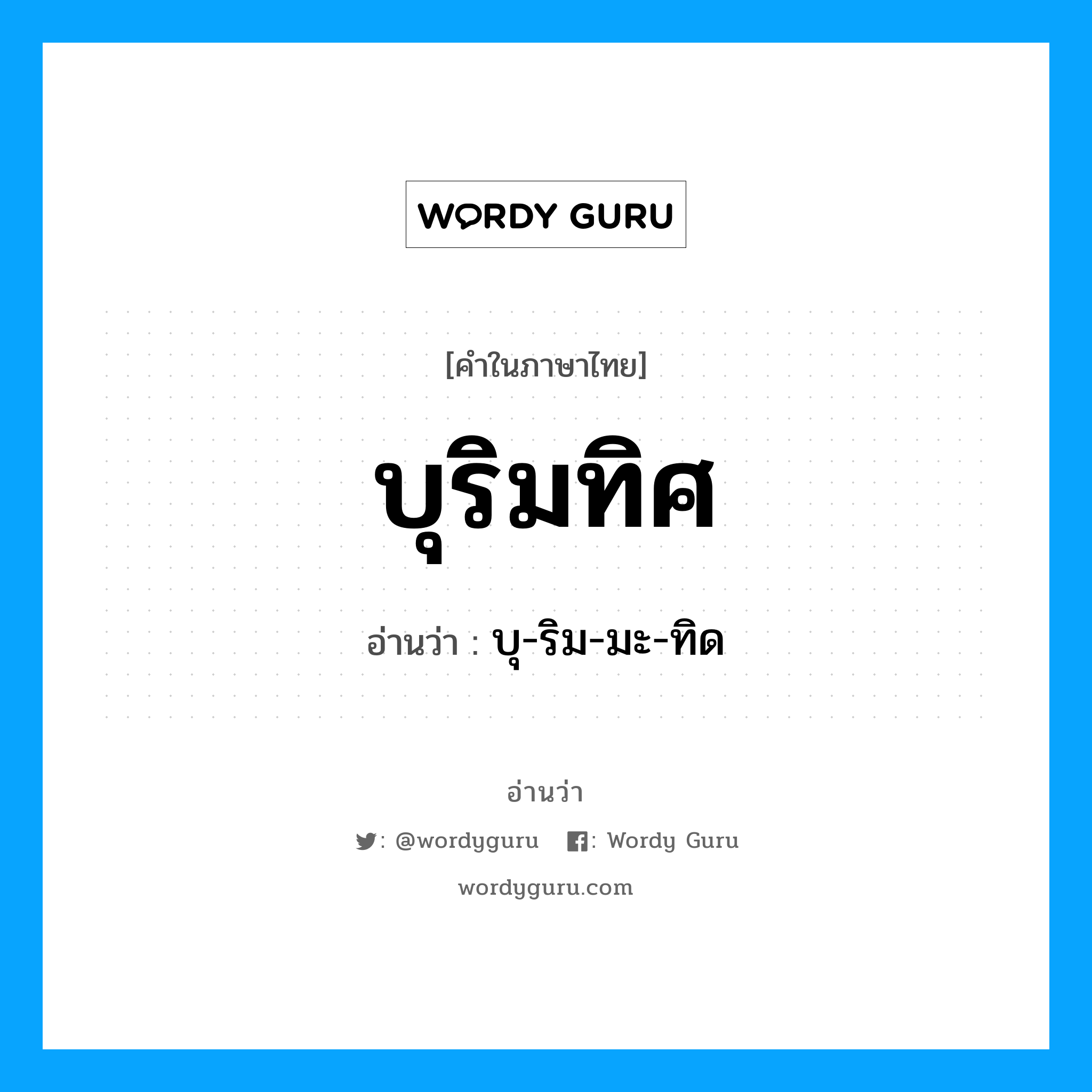 WORDY GURU

[คำในภาษาไทย]

บุริมทิศ

อ่านว่า : บุ-ริม-มะ-ทิด

อ่านว่า

: @wordyguru : Wordy Guru

wordyguru.com